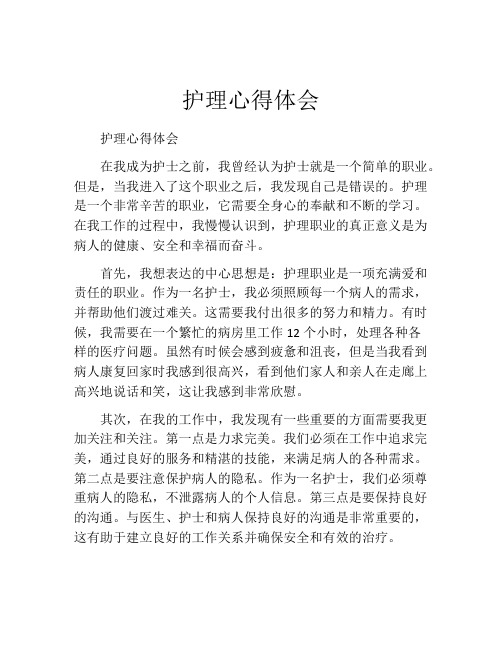 护理心得体会

护理心得体会

在我成为护士之前，我曾经认为护士就是一个简单的职业。但是，当我进入了这个职业之后，我发现自己是错误的。护理是一个非常辛苦的职业，它需要全身心的奉献和不断的学习。在我工作的过程中，我慢慢认识到，护理职业的真正意义是为病人的健康、安全和幸福而奋斗。

首先，我想表达的中心思想是：护理职业是一项充满爱和责任的职业。作为一名护士，我必须照顾每一个病人的需求，并帮助他们渡过难关。这需要我付出很多的努力和精力。有时候，我需要在一个繁忙的病房里工作 12 个小时，处理各种各样的医疗问题。虽然有时候会感到疲惫和沮丧，但是当我看到病人康复回家时我感到很高兴，看到他们家人和亲人在走廊上高兴地说话和笑，这让我感到非常欣慰。

其次，在我的工作中，我发现有一些重要的方面需要我更加关注和关注。第一点是力求完美。我们必须在工作中追求完美，通过良好的服务和精湛的技能，来满足病人的各种需求。第二点是要注意保护病人的隐私。作为一名护士，我们必须尊重病人的隐私，不泄露病人的个人信息。第三点是要保持良好的沟通。与医生、护士和病人保持良好的沟通是非常重要的，这有助于建立良好的工作关系并确保安全和有效的治疗。